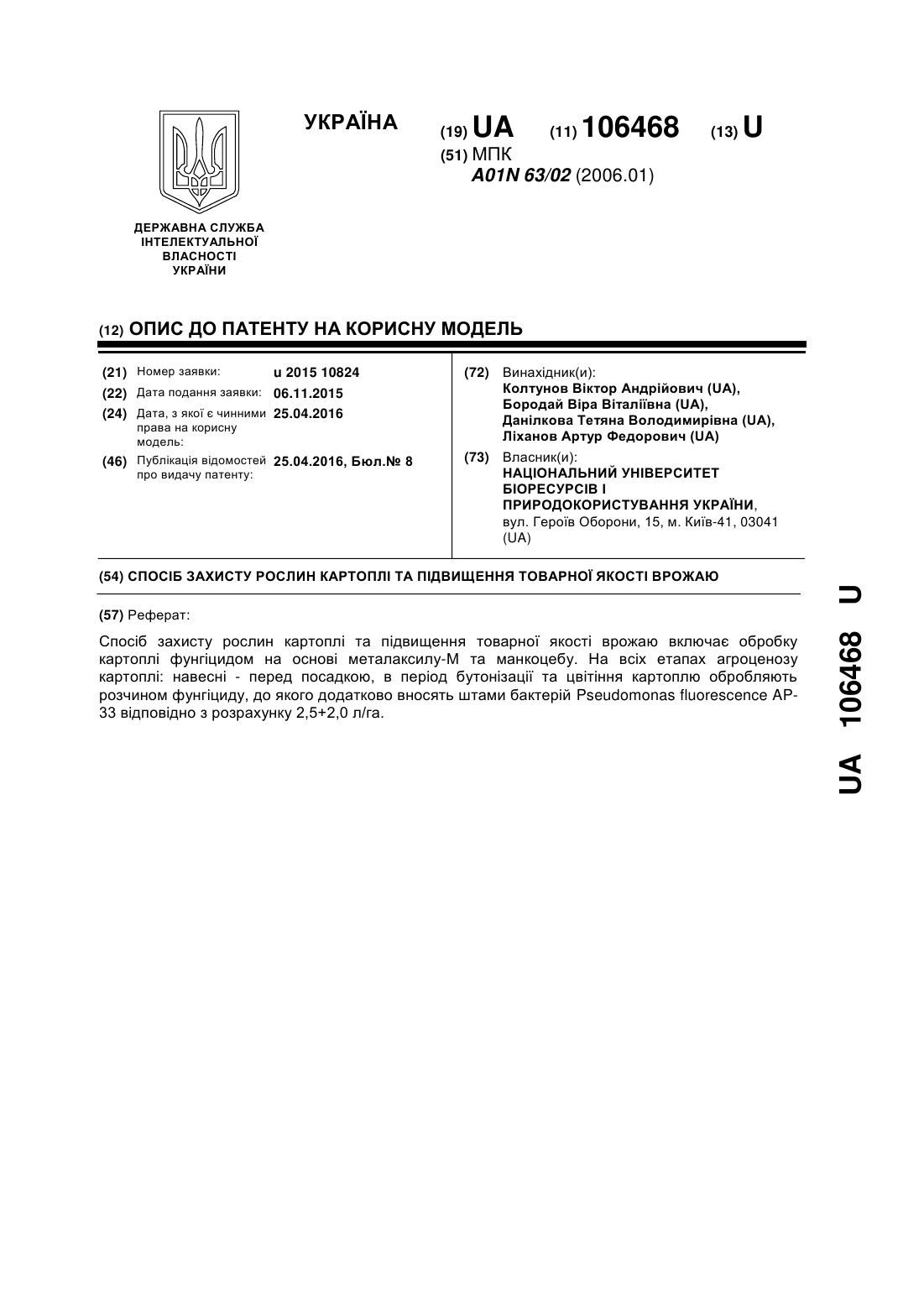 УКРАЇНА

(19) UA (11) 106468 (13) U

(51) МПК
A01N 63/02 (2006.01)

ДЕРЖАВНА СЛУЖБА ІНТЕЛЕКТУАЛЬНОЇ ВЛАСНОСТІ УКРАЇНИ

(12) ОПИС ДО ПАТЕНТУ НА КОРИСНУ МОДЕЛЬ

(21) Номер заявки: u 2015 10824
(22) Дата подання заявки: 06.11.2015
(24) Дата, з якої є чинними права на корисну модель: 25.04.2016
(46) Публікація відомостей про видачу патенту: 25.04.2016, Бюл.№ 8

(72) Винахідник(и):
Колтунов Віктор Андрійович (UA),
Бородай Віра Віталіївна (UA),
Данілкова Тетяна Володимирівна (UA),
Ліханов Артур Федорович (UA)

(73) Власник(и):
НАЦІОНАЛЬНИЙ УНІВЕРСИТЕТ БІОРЕСУРСІВ І ПРИРОДОКОРИСТУВАННЯ УКРАЇНИ,
вул. Героїв Оборони, 15, м. Київ-41, 03041 (UA)

(54) СПОСІБ ЗАХИСТУ РОСЛИН КАРТОПЛІ ТА ПІДВИЩЕННЯ ТОВАРНОЇ ЯКОСТІ ВРОЖАЮ

(57) Реферат:

Спосіб захисту рослин картоплі та підвищення товарної якості врожаю включає обробку картоплі фунгіцидом на основі металаксилу-М та манкоцебу. На всіх етапах агроценозу картоплі: навесні - перед посадкою, в період бутонізації та цвітіння картоплю обробляють розчином фунгіциду, до якого додатково вносять штами бактерій Pseudomonas fluorescence AP-33 відповідно з розрахунку 2,5+2,0 л/га.

UA 106468 U